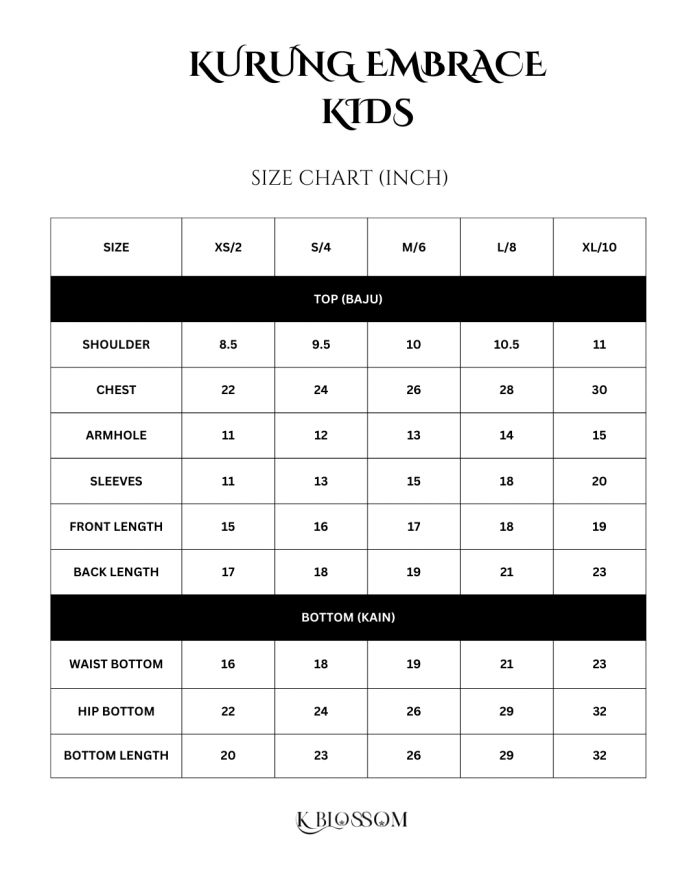 KURUNG EMBRACE KIDS

SIZE CHART (INCH)

| SIZE | XS/2 | S/4 | M/6 | L/8 | XL/10 |
|---|---|---|---|---|---|
| TOP (BAJU) | | | | | |
| SHOULDER | 8.5 | 9.5 | 10 | 10.5 | 11 |
| CHEST | 22 | 24 | 26 | 28 | 30 |
| ARMHOLE | 11 | 12 | 13 | 14 | 15 |
| SLEEVES | 11 | 13 | 15 | 18 | 20 |
| FRONT LENGTH | 15 | 16 | 17 | 18 | 19 |
| BACK LENGTH | 17 | 18 | 19 | 21 | 23 |
| BOTTOM (KAIN) | | | | | |
| WAIST BOTTOM | 16 | 18 | 19 | 21 | 23 |
| HIP BOTTOM | 22 | 24 | 26 | 29 | 32 |
| BOTTOM LENGTH | 20 | 23 | 26 | 29 | 32 |

K BLOSSOM